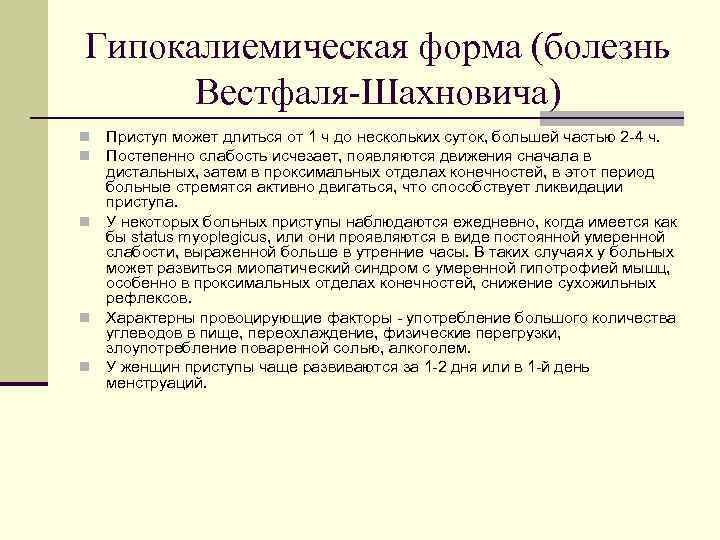 Гипокалиемическая форма (болезнь Вестфаля-Шахновича)

Приступ может длиться от 1 ч до нескольких суток, большей частью 2-4 ч.

Постепенно слабость исчезает, появляются движения сначала в дистальных, затем в проксимальных отделах конечностей, в этот период больные стремятся активно двигаться, что способствует ликвидации приступа.

У некоторых больных приступы наблюдаются ежедневно, когда имеется как бы status myoplegicus, или они проявляются в виде постоянной умеренной слабости, выраженной больше в утренние часы. В таких случаях у больных может развиться миопатический синдром с умеренной гипотрофией мышц, особенно в проксимальных отделах конечностей, снижение сухожильных рефлексов.

Характерны провоцирующие факторы - употребление большого количества углеводов в пище, переохлаждение, физические перегрузки, злоупотребление поваренной солью, алкоголем.

У женщин приступы чаще развиваются за 1-2 дня или в 1-й день менструаций.